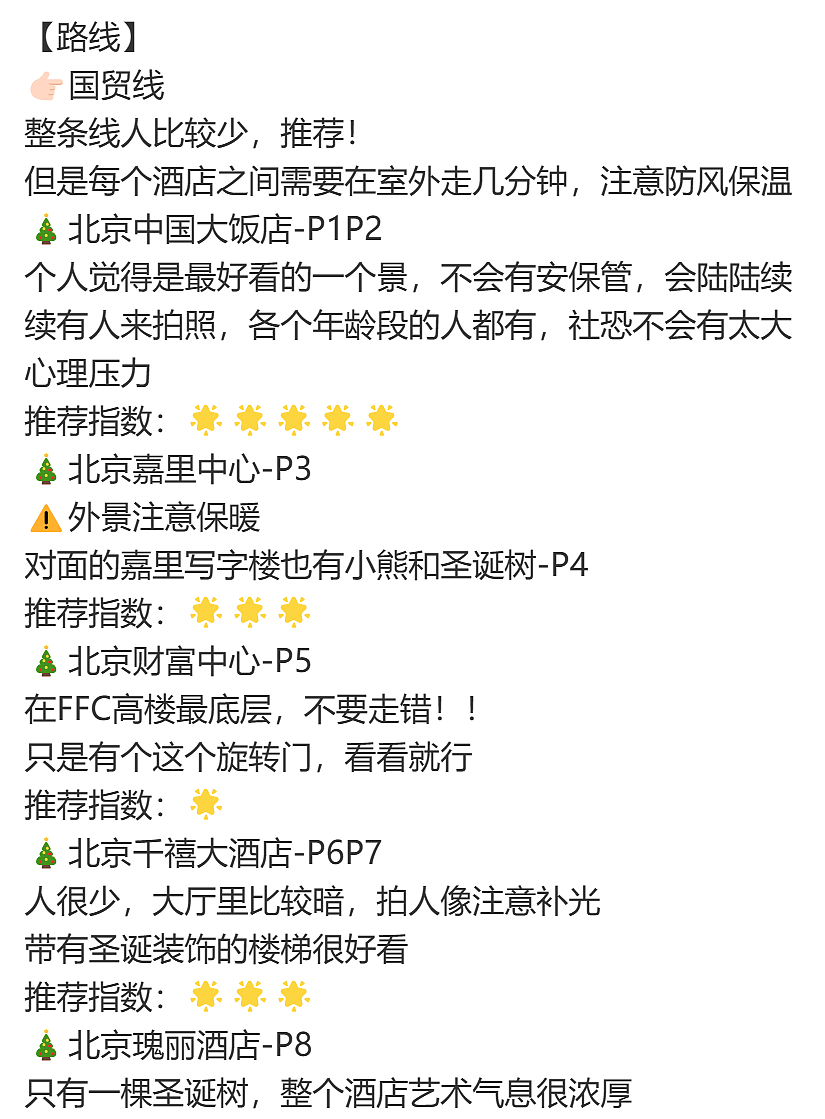 【路线】
👉🏻国贸线
整条线人比较少，推荐！
但是每个酒店之间需要在室外走几分钟，注意防风保温
🎄北京中国大饭店-P1P2
个人觉得是最好看的一个景，不会有安保管，会陆陆续续有人来拍照，各个年龄段的人都有，社恐不会有太大心理压力
推荐指数：🌟🌟🌟🌟🌟
🎄北京嘉里中心-P3
⚠️外景注意保暖
对面的嘉里写字楼也有小熊和圣诞树-P4
推荐指数：🌟🌟🌟
🎄北京财富中心-P5
在FFC高楼最底层，不要走错！！
只是有个这个旋转门，看看就行
推荐指数：🌟
🎄北京千禧大酒店-P6P7
人很少，大厅里比较暗，拍人像注意补光
带有圣诞装饰的楼梯很好看
推荐指数：🌟🌟🌟
🎄北京瑰丽酒店-P8
只有一棵圣诞树，整个酒店艺术气息很浓厚